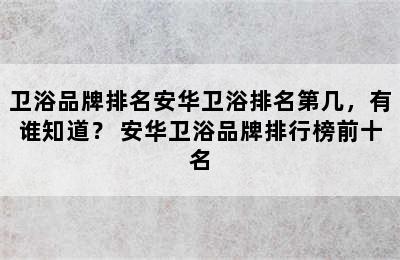 卫浴品牌排名安华卫浴排名第几，有谁知道？ 安华卫浴品牌排行榜前十名